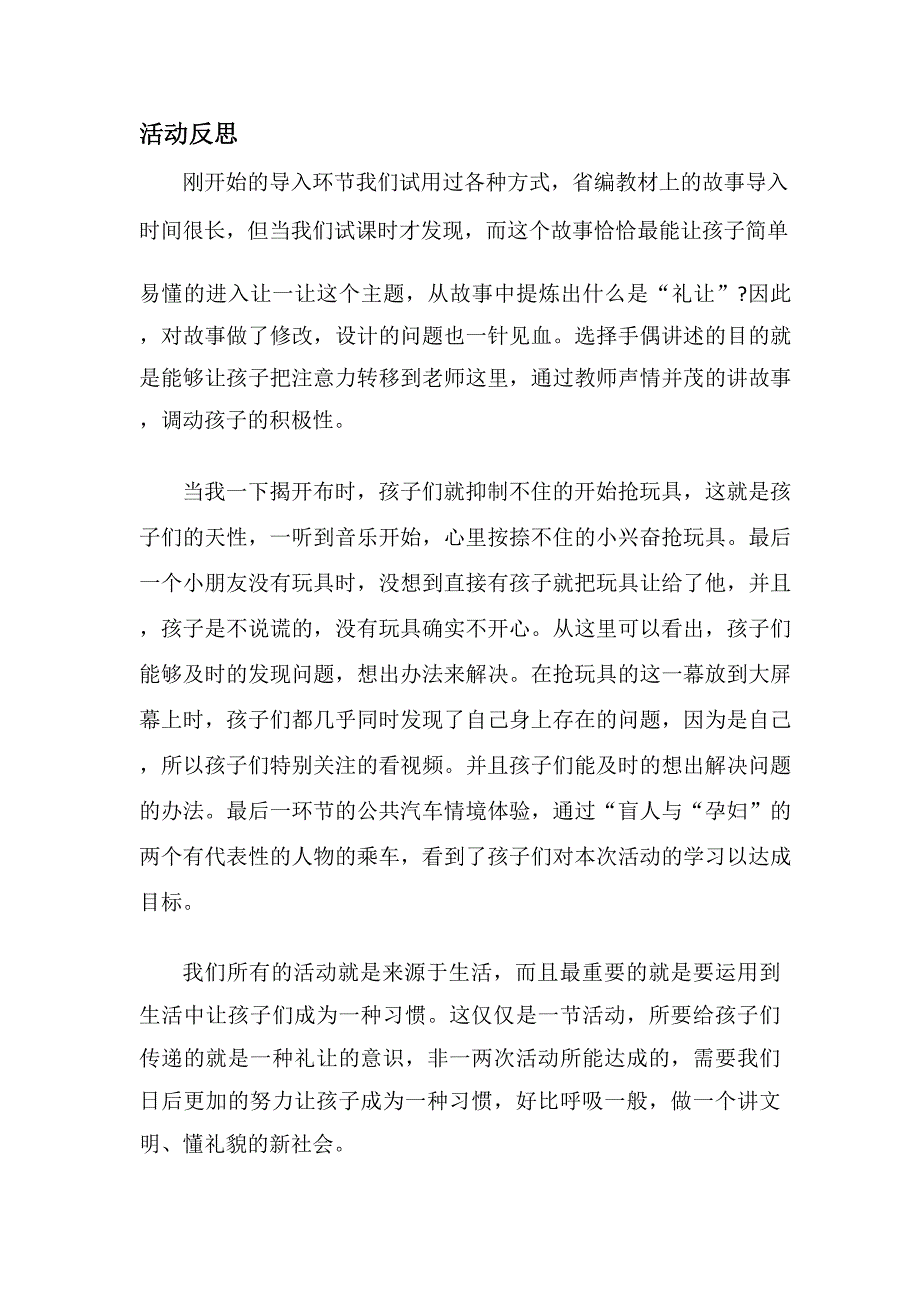 活动反思

刚开始的导入环节我们试用过各种方式，省编教材上的故事导入时间很长，但当我们试课时才发现，而这个故事恰恰最能让孩子简单易懂的进入让一让这个主题，从故事中提炼出什么是“礼让”?因此，对故事做了修改，设计的问题也一针见血。选择手偶讲述的目的就是能够让孩子把注意力转移到老师这里，通过教师声情并茂的讲故事，调动孩子的积极性。

当我一下揭开布时，孩子们就抑制不住的开始抢玩具，这就是孩子们的天性，一听到音乐开始，心里按捺不住的小兴奋抢玩具。最后一个小朋友没有玩具时，没想到直接有孩子就把玩具让给了他，并且，孩子是不说谎的，没有玩具确实不开心。从这里可以看出，孩子们能够及时的发现问题，想出办法来解决。在抢玩具的这一幕放到大屏幕上时，孩子们都几乎同时发现了自己身上存在的问题，因为是自己，所以孩子们特别关注的看视频。并且孩子们能及时的想出解决问题的办法。最后一环节的公共汽车情境体验，通过“盲人与“孕妇”的两个有代表性的人物的乘车，看到了孩子们对本次活动的学习以达成目标。

我们所有的活动就是来源于生活，而且最重要的就是要运用到生活中让孩子们成为一种习惯。这仅仅是一节活动，所要给孩子们传递的就是一种礼让的意识，非一两次活动所能达成的，需要我们日后更加的努力让孩子成为一种习惯，好比呼吸一般，做一个讲文明、懂礼貌的新社会。